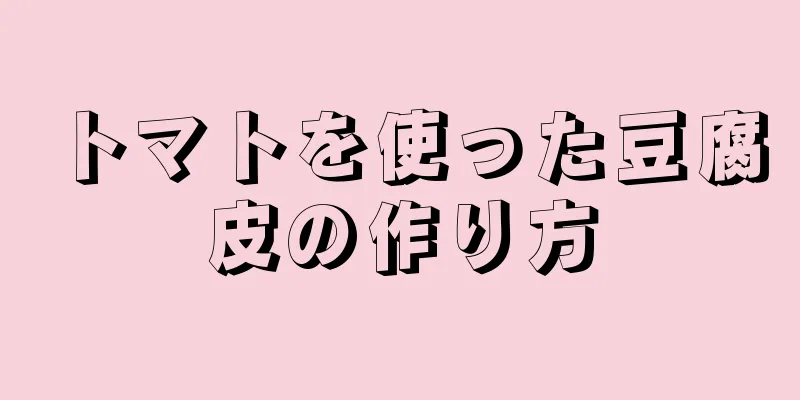 トマトを使った豆腐皮の作り方